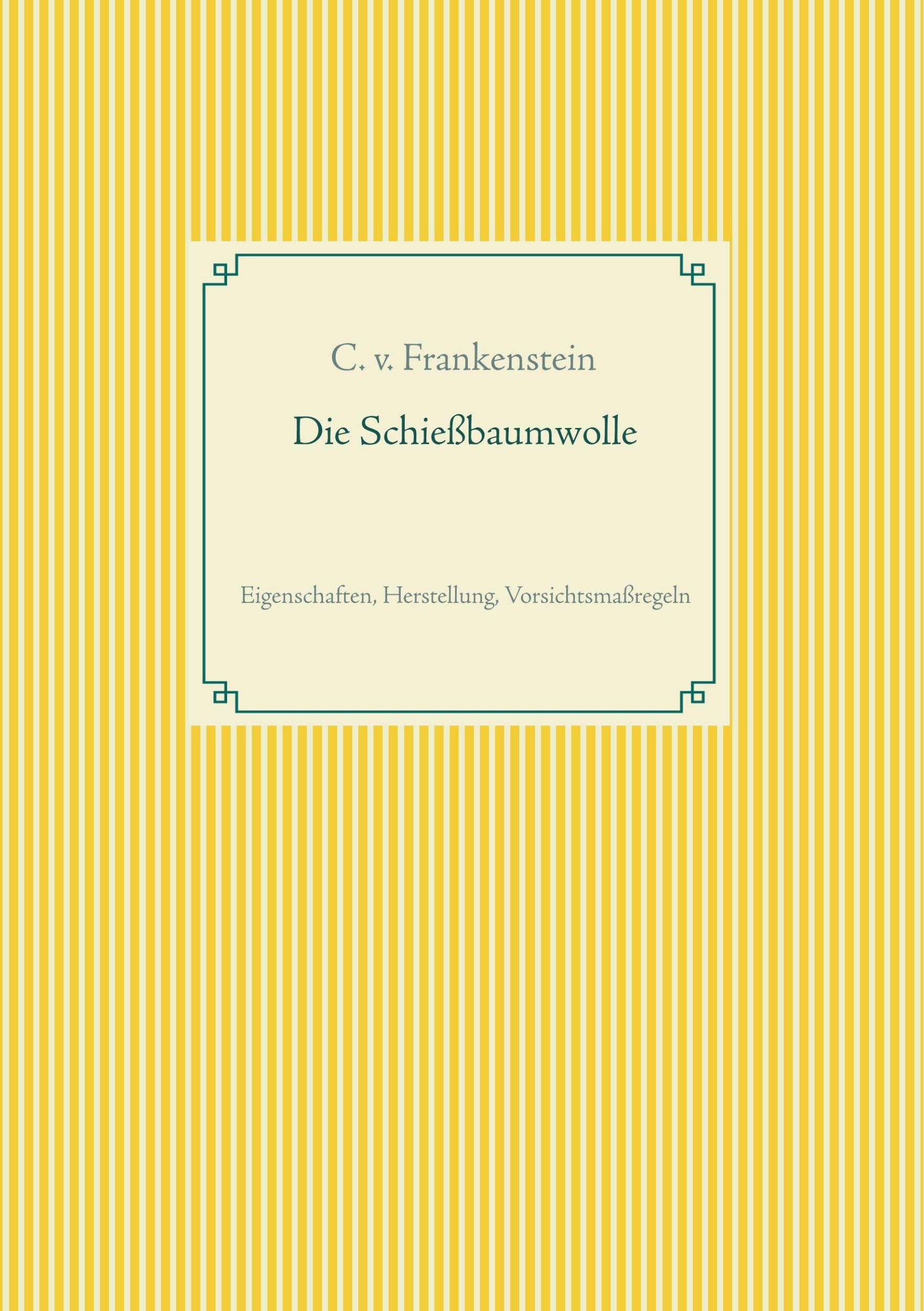 C. v. Frankenstein

Die Schießbaumwolle

Eigenschaften, Herstellung, Vorsichtsmaßregeln